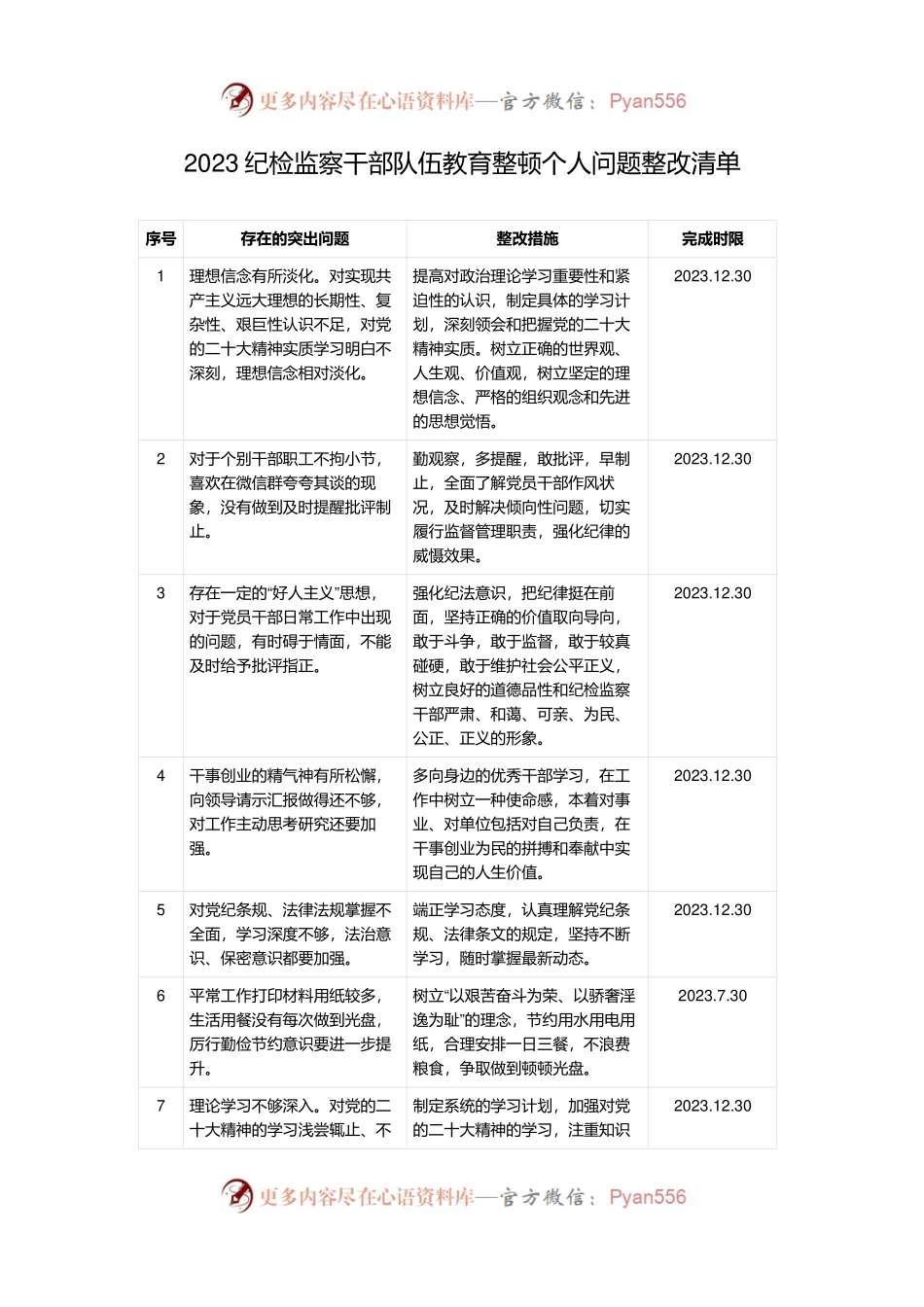 更多内容尽在心语资料库—官方微信：Pyan556

2023 纪检监察干部队伍教育整顿个人问题整改清单

| 序号 | 存在的突出问题 | 整改措施 | 完成时限 |
|---|---|---|---|
| 1 | 理想信念有所淡化。对实现共产主义远大理想的长期性、复杂性、艰巨性认识不足，对党的二十大精神实质学习明白不深刻，理想信念相对淡化。 | 提高对政治理论学习重要性和紧迫性的认识，制定具体的学习计划，深刻领会和把握党的二十大精神实质。树立正确的世界观、人生观、价值观，树立坚定的理想信念、严格的组织观念和先进的思想觉悟。 | 2023.12.30 |
| 2 | 对于个别干部职工不拘小节，喜欢在微信群夸夸其谈的现象，没有做到及时提醒批评制止。 | 勤观察，多提醒，敢批评，早制止，全面了解党员干部作风状况，及时解决倾向性问题，切实履行监督管理职责，强化纪律的威慑效果。 | 2023.12.30 |
| 3 | 存在一定的“好人主义”思想，对于党员干部日常工作中出现的问题，有时碍于情面，不能及时给予批评指正。 | 强化纪法意识，把纪律挺在前面，坚持正确的价值取向导向，敢于斗争，敢于监督，敢于较真碰硬，敢于维护社会公平正义，树立良好的道德品性和纪检监察干部严肃、和蔼、可亲、为民、公正、正义的形象。 | 2023.12.30 |
| 4 | 干事创业的精气神有所松懈，向领导请示汇报做得还不够，对工作主动思考研究还要加强。 | 多向身边的优秀干部学习，在工作中树立一种使命感，本着对事业、对单位包括对自己负责，在干事创业为民的拼搏和奉献中实现自己的人生价值。 | 2023.12.30 |
| 5 | 对党纪条规、法律法规掌握不全面，学习深度不够，法治意识、保密意识都要加强。 | 端正学习态度，认真理解党纪条规、法律条文的规定，坚持不断学习，随时掌握最新动态。 | 2023.12.30 |
| 6 | 平常工作打印材料用纸较多，生活用餐没有每次做到光盘，厉行勤俭节约意识要进一步提升。 | 树立“以艰苦奋斗为荣、以骄奢淫逸为耻”的理念，节约用水用电用纸，合理安排一日三餐，不浪费粮食，争取做到顿顿光盘。 | 2023.7.30 |
| 7 | 理论学习不够深入。对党的二十大精神的学习浅尝辄止、不 | 制定系统的学习计划，加强对党的二十大精神的学习，注重知识 | 2023.12.30 |

更多内容尽在心语资料库—官方微信：Pyan556